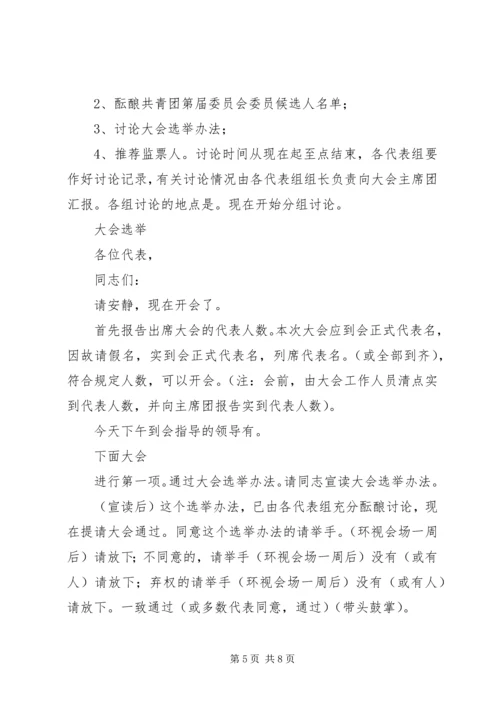 2、酝酿共青团第届委员会委员候选人名单；

3、讨论大会选举办法；

4、推荐监票人。讨论时间从现在起至点结束，各代表组要作好讨论记录，有关讨论情况由各代表组组长负责向大会主席团汇报。各组讨论的地点是。现在开始分组讨论。

大会选举

各位代表，

同志们：

请安静，现在开会了。

首先报告出席大会的代表人数。本次大会应到会正式代表名，因故请假名，实到会正式代表名，列席代表名。（或全部到齐），符合规定人数，可以开会。（注：会前，由大会工作人员清点实到代表人数，并向主席团报告实到代表人数）。

今天下午到会指导的领导有。

下面大会

进行第一项。通过大会选举办法。请同志宣读大会选举办法。

（宣读后）这个选举办法，已由各代表组充分酝酿讨论，现在提请大会通过。同意这个选举办法的请举手。（环视会场一周后）请放下；不同意的，请举手（环视会场一周后）没有（或有人）请放下；弃权的请举手（环视会场一周后）没有（或有人）请放下。一致通过（或多数代表同意，通过）（带头鼓掌）。

第 5 页 共 8 页